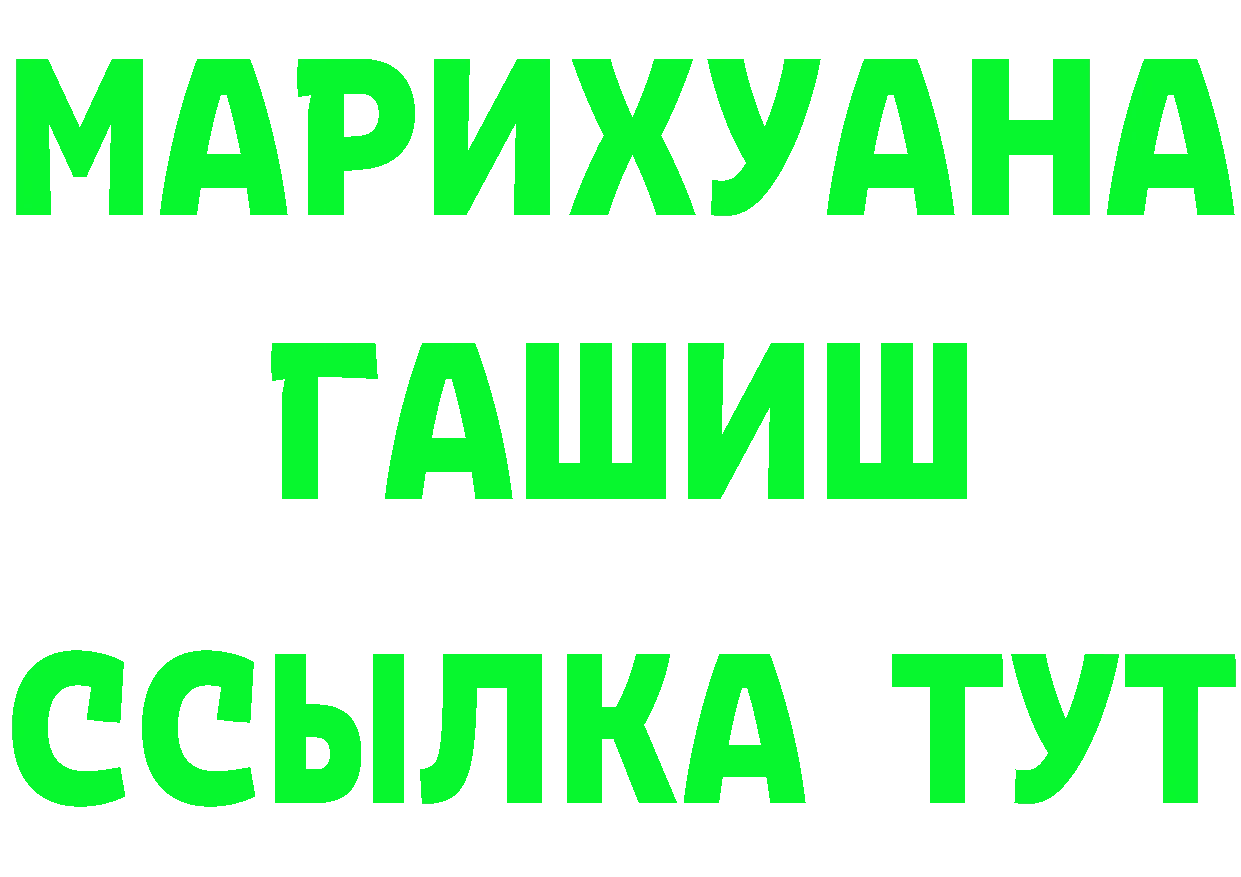 МАРИХУАНА
ГАШИШ
ССЫЛКА ТУТ